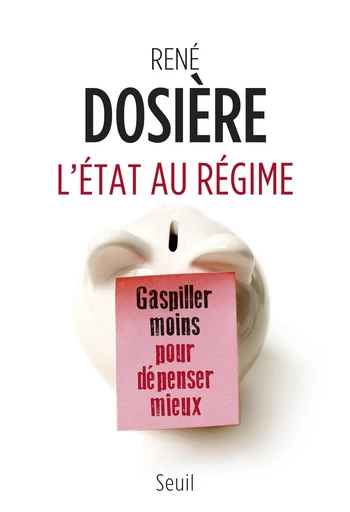 RENÉ
DOSIÈRE
L'ÉTAT AU RÉGIME

Gaspiller moins pour dépenser mieux

Seuil